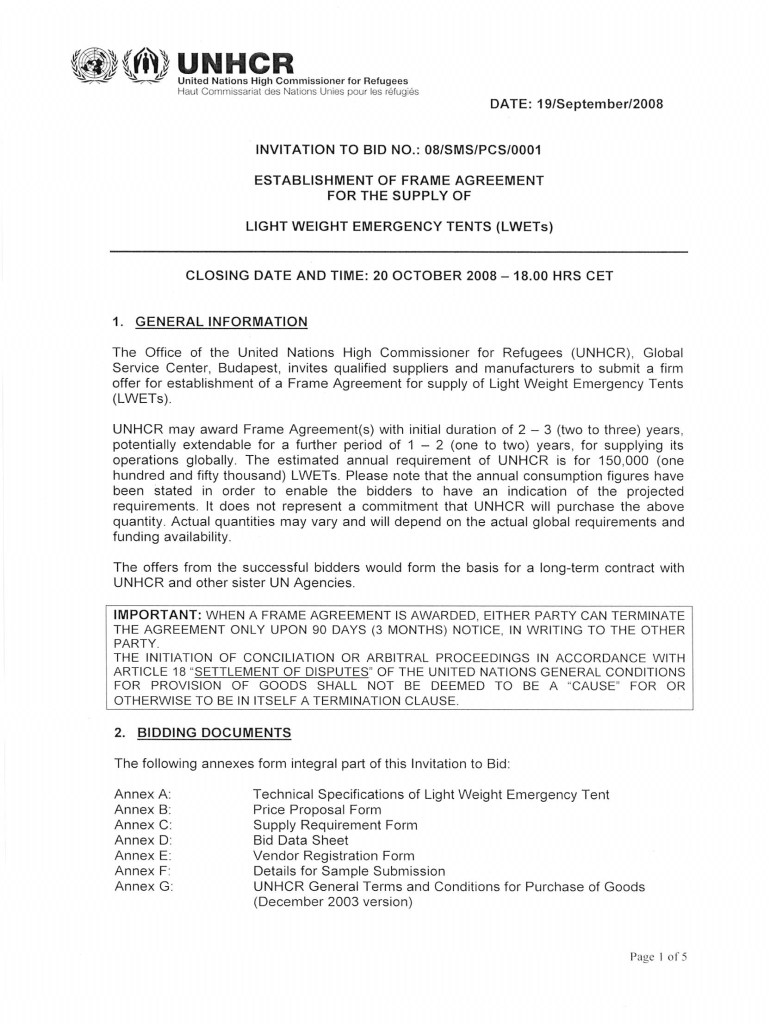 UNHCR
United Nations High Commissioner for Refugees
Haut Commissariat des Nations Unies pour les réfugiés

DATE: 19/September/2008

INVITATION TO BID NO.: 08/SMS/PCS/0001

ESTABLISHMENT OF FRAME AGREEMENT FOR THE SUPPLY OF

LIGHT WEIGHT EMERGENCY TENTS (LWETs)

CLOSING DATE AND TIME: 20 OCTOBER 2008 – 18.00 HRS CET

1. GENERAL INFORMATION

The Office of the United Nations High Commissioner for Refugees (UNHCR), Global Service Center, Budapest, invites qualified suppliers and manufacturers to submit a firm offer for establishment of a Frame Agreement for supply of Light Weight Emergency Tents (LWETs).

UNHCR may award Frame Agreement(s) with initial duration of 2 – 3 (two to three) years, potentially extendable for a further period of 1 – 2 (one to two) years, for supplying its operations globally. The estimated annual requirement of UNHCR is for 150,000 (one hundred and fifty thousand) LWETs. Please note that the annual consumption figures have been stated in order to enable the bidders to have an indication of the projected requirements. It does not represent a commitment that UNHCR will purchase the above quantity. Actual quantities may vary and will depend on the actual global requirements and funding availability.

The offers from the successful bidders would form the basis for a long-term contract with UNHCR and other sister UN Agencies.

IMPORTANT: WHEN A FRAME AGREEMENT IS AWARDED, EITHER PARTY CAN TERMINATE THE AGREEMENT ONLY UPON 90 DAYS (3 MONTHS) NOTICE, IN WRITING TO THE OTHER PARTY.
THE INITIATION OF CONCILIATION OR ARBITRAL PROCEEDINGS IN ACCORDANCE WITH ARTICLE 18 "SETTLEMENT OF DISPUTES" OF THE UNITED NATIONS GENERAL CONDITIONS FOR PROVISION OF GOODS SHALL NOT BE DEEMED TO BE A "CAUSE" FOR OR OTHERWISE TO BE IN ITSELF A TERMINATION CLAUSE.

2. BIDDING DOCUMENTS

The following annexes form integral part of this Invitation to Bid:

Annex A: Technical Specifications of Light Weight Emergency Tent
Annex B: Price Proposal Form
Annex C: Supply Requirement Form
Annex D: Bid Data Sheet
Annex E: Vendor Registration Form
Annex F: Details for Sample Submission
Annex G: UNHCR General Terms and Conditions for Purchase of Goods (December 2003 version)

Page 1 of 5